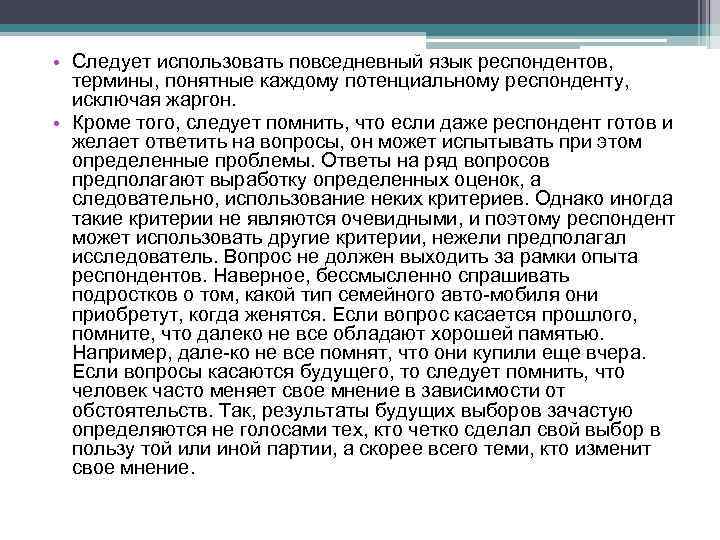 • Следует использовать повседневный язык респондентов, термины, понятные каждому потенциальному респонденту, исключая жаргон.

• Кроме того, следует помнить, что если даже респондент готов и желает ответить на вопросы, он может испытывать при этом определенные проблемы. Ответы на ряд вопросов предполагают выработку определенных оценок, а следовательно, использование неких критериев. Однако иногда такие критерии не являются очевидными, и поэтому респондент может использовать другие критерии, нежели предполагал исследователь. Вопрос не должен выходить за рамки опыта респондентов. Наверное, бессмысленно спрашивать подростков о том, какой тип семейного авто-мобиля они приобретут, когда женятся. Если вопрос касается прошлого, помните, что далеко не все обладают хорошей памятью. Например, дале-ко не все помнят, что они купили еще вчера. Если вопросы касаются будущего, то следует помнить, что человек часто меняет свое мнение в зависимости от обстоятельств. Так, результаты будущих выборов зачастую определяются не голосами тех, кто четко сделал свой выбор в пользу той или иной партии, а скорее всего теми, кто изменит свое мнение.